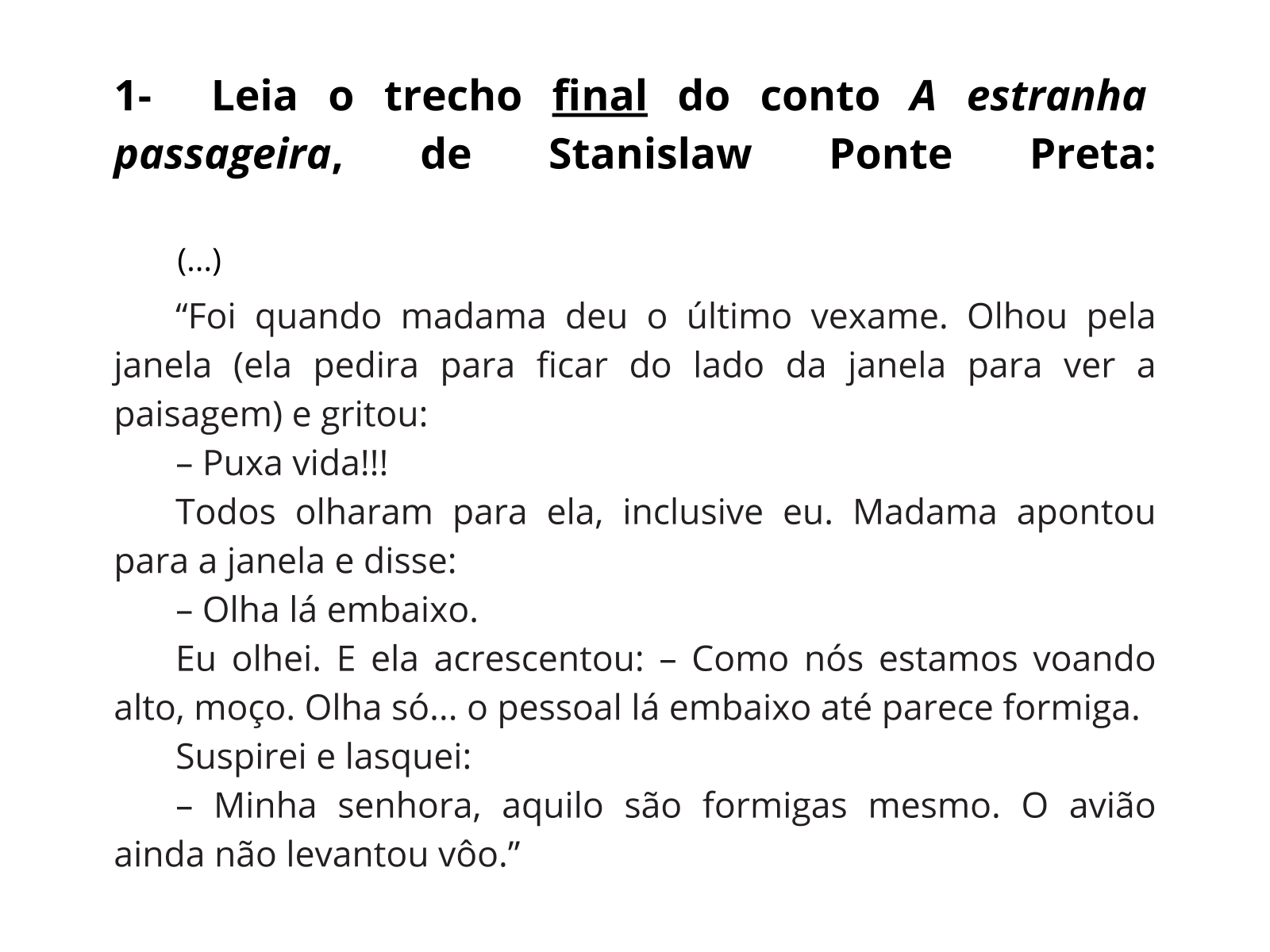 1- Leia o trecho final do conto A estranha passageira, de Stanislaw Ponte Preta:

(...)

"Foi quando madama deu o último vexame. Olhou pela janela (ela pedira para ficar do lado da janela para ver a paisagem) e gritou:

– Puxa vida!!!

Todos olharam para ela, inclusive eu. Madama apontou para a janela e disse:

– Olha lá embaixo.

Eu olhei. E ela acrescentou: – Como nós estamos voando alto, moço. Olha só... o pessoal lá embaixo até parece formiga.

Suspirei e lasquei:

– Minha senhora, aquilo são formigas mesmo. O avião ainda não levantou vôo."